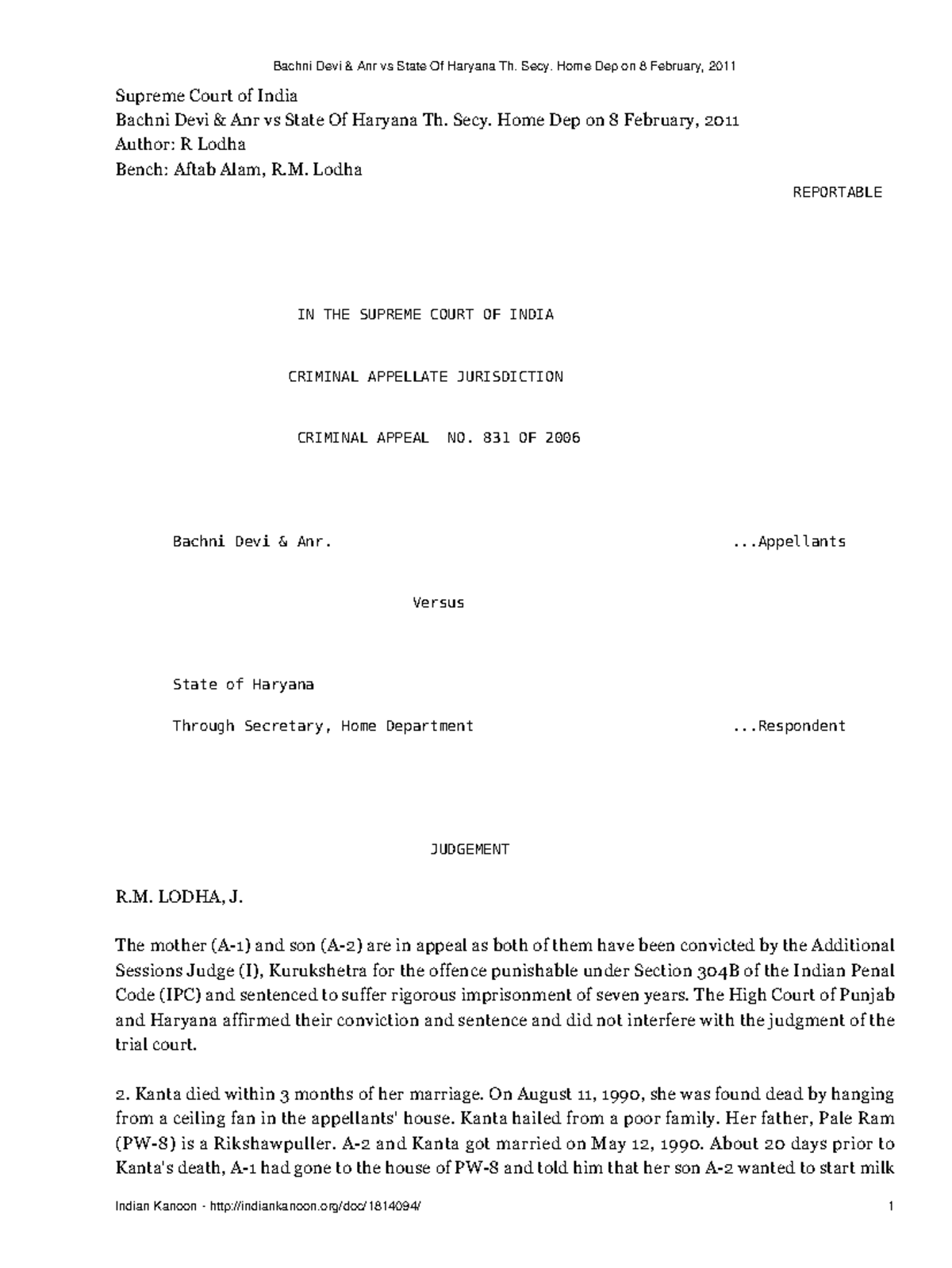 Bachni Devi & Anr vs State Of Haryana Th. Secy. Home Dep on 8 February, 2011

Supreme Court of India
Bachni Devi & Anr vs State Of Haryana Th. Secy. Home Dep on 8 February, 2011
Author: R Lodha
Bench: Aftab Alam, R.M. Lodha

REPORTABLE

IN THE SUPREME COURT OF INDIA

CRIMINAL APPELLATE JURISDICTION

CRIMINAL APPEAL NO. 831 OF 2006

Bachni Devi & Anr. ...Appellants

Versus

State of Haryana

Through Secretary, Home Department ...Respondent

JUDGEMENT

R.M. LODHA, J.

The mother (A-1) and son (A-2) are in appeal as both of them have been convicted by the Additional Sessions Judge (I), Kurukshetra for the offence punishable under Section 304B of the Indian Penal Code (IPC) and sentenced to suffer rigorous imprisonment of seven years. The High Court of Punjab and Haryana affirmed their conviction and sentence and did not interfere with the judgment of the trial court.

2. Kanta died within 3 months of her marriage. On August 11, 1990, she was found dead by hanging from a ceiling fan in the appellants' house. Kanta hailed from a poor family. Her father, Pale Ram (PW-8) is a Rikshawpuller. A-2 and Kanta got married on May 12, 1990. About 20 days prior to Kanta's death, A-1 had gone to the house of PW-8 and told him that her son A-2 wanted to start milk

Indian Kanoon - http://indiankanoon.org/doc/1814094/ 1